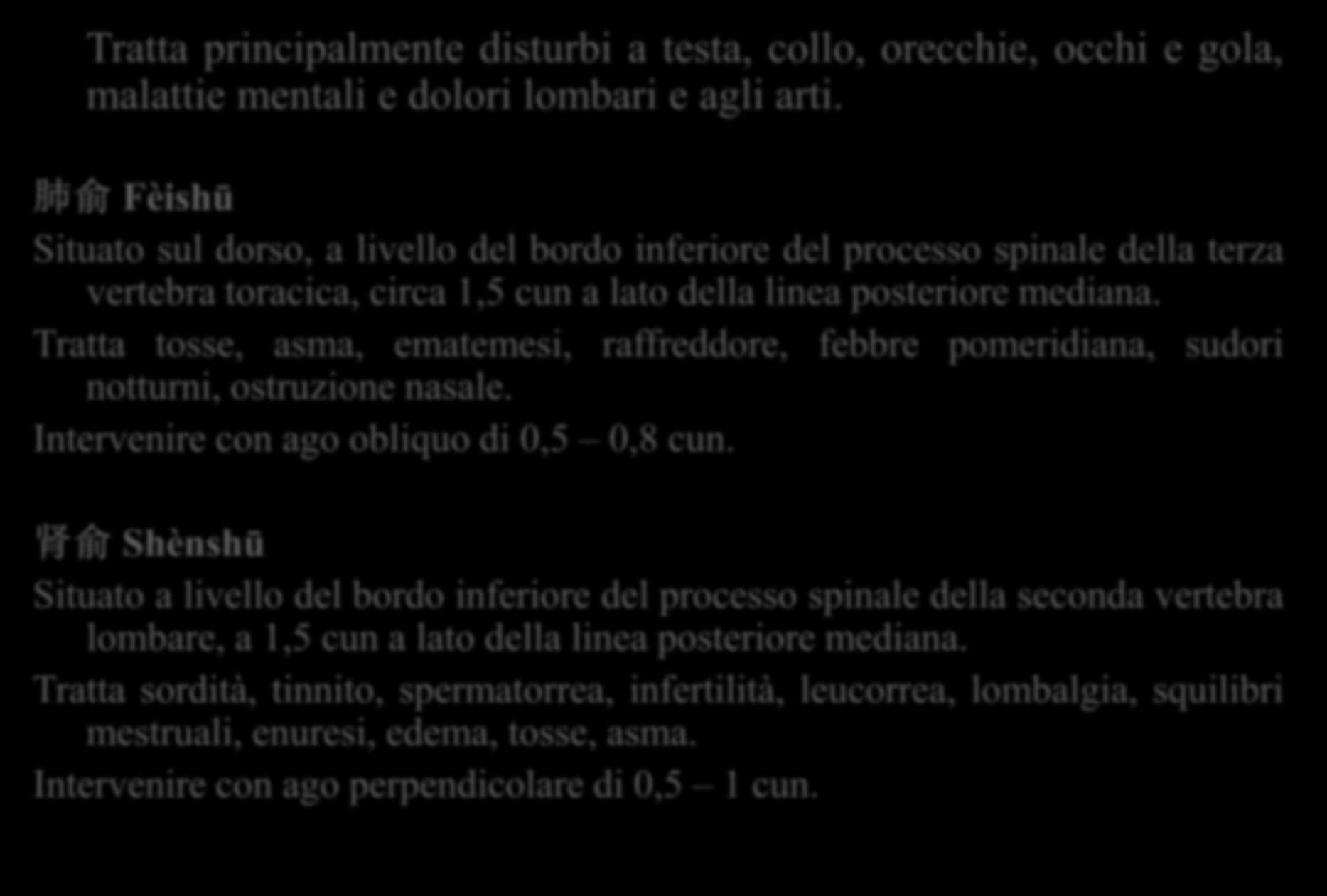 Tratta principalmente disturbi a testa, collo, orecchie, occhi e gola, malattie mentali e dolori lombari e agli arti.

肺俞 Fèishū

Situato sul dorso, a livello del bordo inferiore del processo spinale della terza vertebra toracica, circa 1,5 cun a lato della linea posteriore mediana.

Tratta tosse, asma, ematemesi, raffreddore, febbre pomeridiana, sudori notturni, ostruzione nasale.

Intervenire con ago obliquo di 0,5 – 0,8 cun.

肾俞 Shènshū

Situato a livello del bordo inferiore del processo spinale della seconda vertebra lombare, a 1,5 cun a lato della linea posteriore mediana.

Tratta sordità, tinnito, spermatorrea, infertilità, leucorrea, lombalgia, squilibri mestruali, enuresi, edema, tosse, asma.

Intervenire con ago perpendicolare di 0,5 – 1 cun.